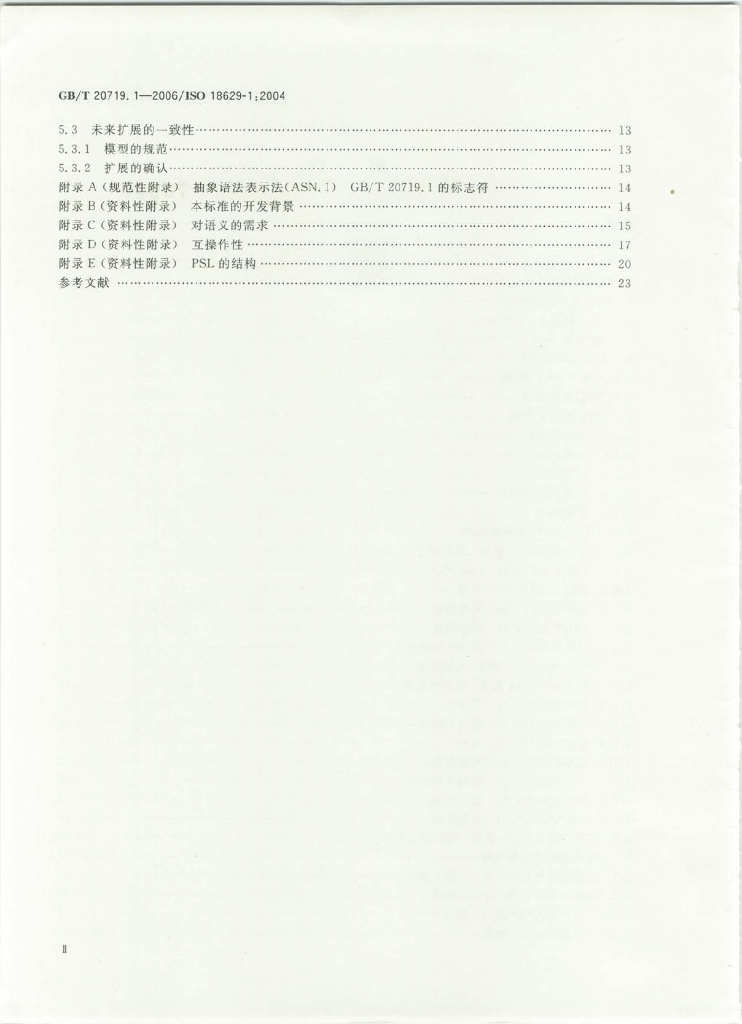 GB/T 20719.1—2006/ISO 18629-1:2004

5.3 未来扩展的一致性 13
5.3.1 模型的规范 13
5.3.2 扩展的确认 13
附录A(规范性附录) 抽象语法表示法(ASN.1) GB/T 20719.1的标志符 14
附录B(资料性附录) 本标准的开发背景 14
附录C(资料性附录) 对语义的需求 15
附录D(资料性附录) 互操作性 17
附录E(资料性附录) PSL的结构 20
参考文献 23

II